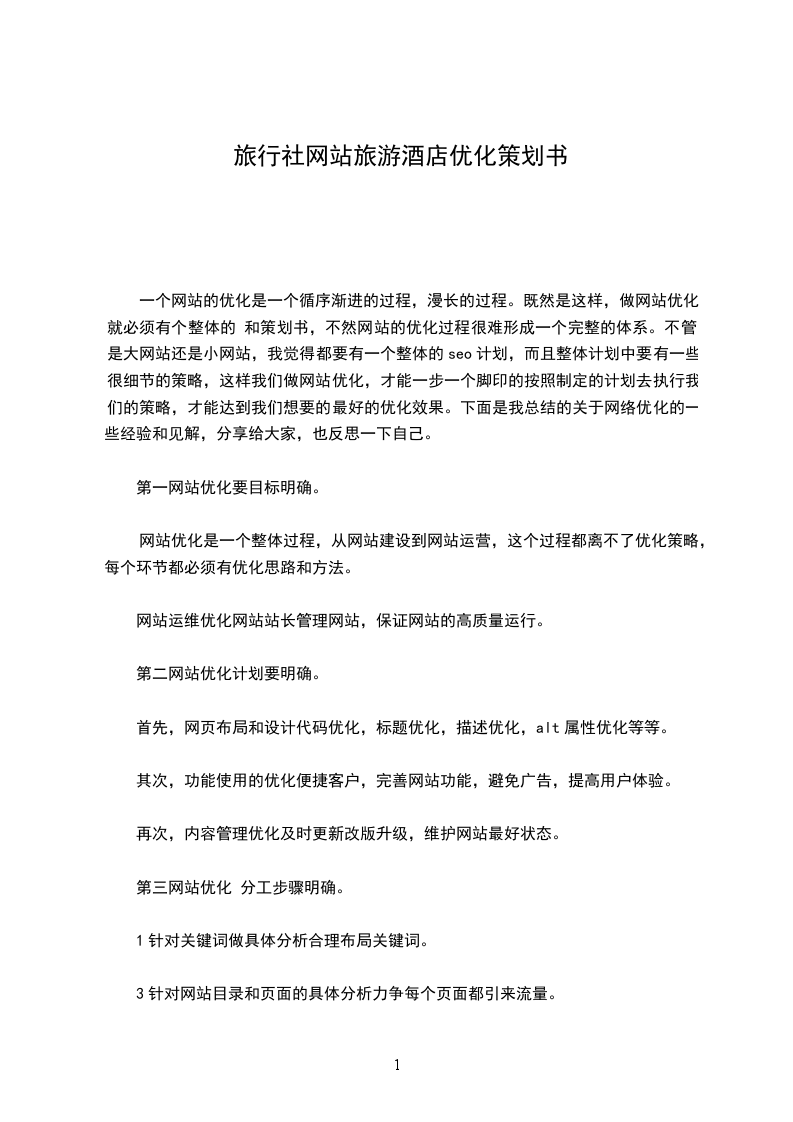 旅行社网站旅游酒店优化策划书

一个网站的优化是一个循序渐进的过程，漫长的过程。既然是这样，做网站优化就必须有个整体的 和策划书，不然网站的优化过程很难形成一个完整的体系。不管是大网站还是小网站，我觉得都要有一个整体的 seo 计划，而且整体计划中要有一些很细节的策略，这样我们做网站优化，才能一步一个脚印的按照制定的计划去执行我们的策略，才能达到我们想要的最好的优化效果。下面是我总结的关于网络优化的一些经验和见解，分享给大家，也反思一下自己。

第一网站优化要目标明确。

网站优化是一个整体过程，从网站建设到网站运营，这个过程都离不了优化策略，每个环节都必须有优化思路和方法。

网站运维优化网站站长管理网站，保证网站的高质量运行。

第二网站优化计划要明确。

首先，网页布局和设计代码优化，标题优化，描述优化，alt 属性优化等等。

其次，功能使用的优化便捷客户，完善网站功能，避免广告，提高用户体验。

再次，内容管理优化及时更新改版升级，维护网站最好状态。

第三网站优化 分工步骤明确。

1 针对关键词做具体分析合理布局关键词。

3 针对网站目录和页面的具体分析力争每个页面都引来流量。

1